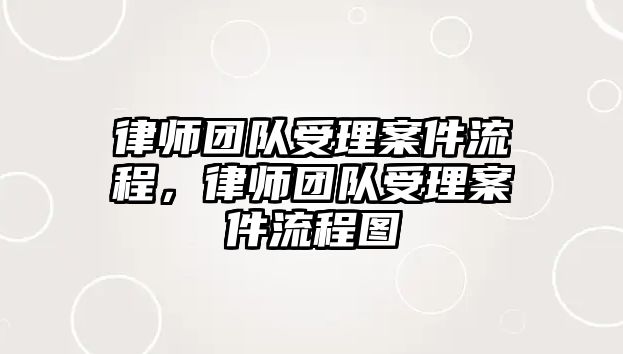 律师团队受理案件流程，律师团队受理案件流程图